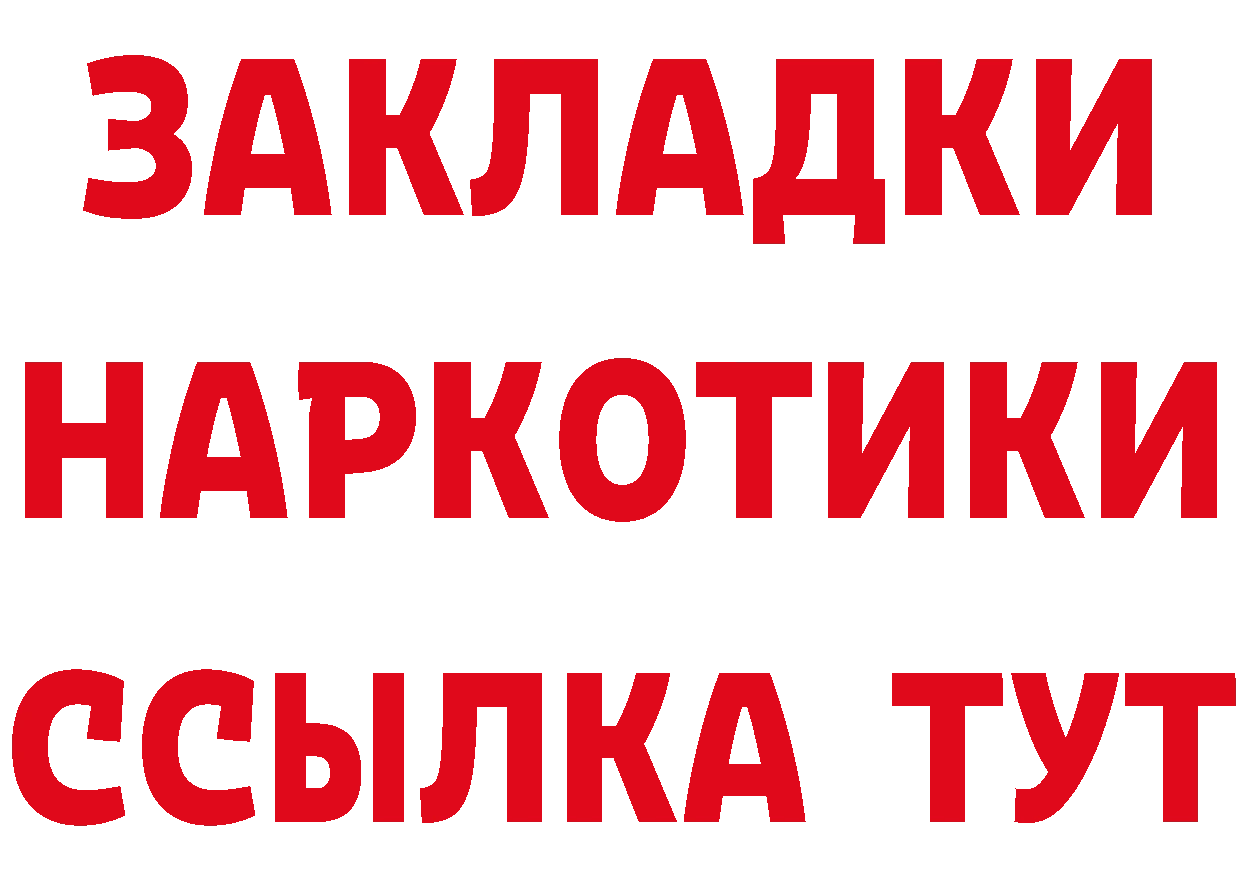 ЗАКЛАДКИ НАРКОТИКИ ССЫЛКА ТУТ